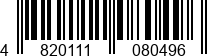 4 820111 080496